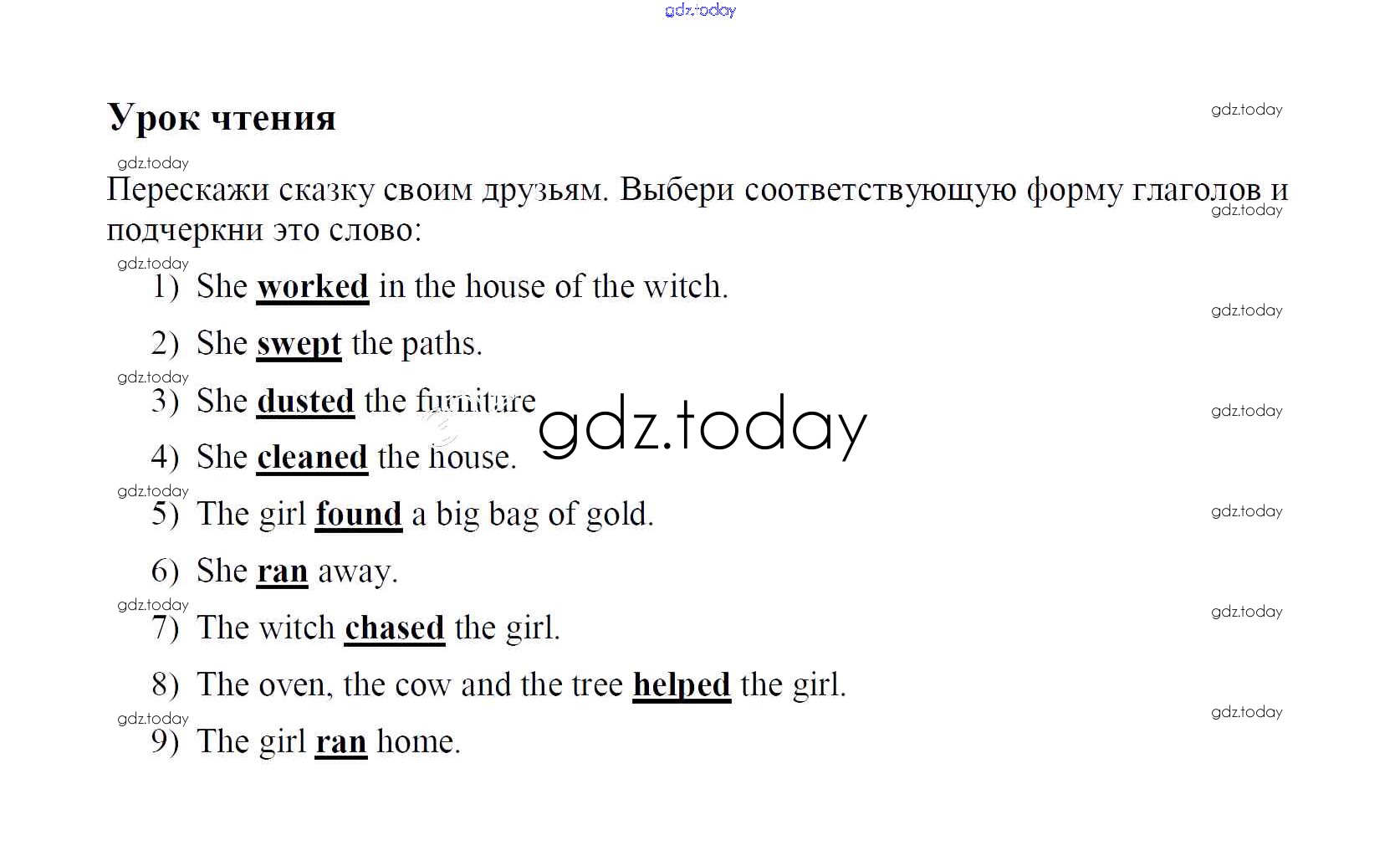 Урок чтения

Перескажи сказку своим друзьям. Выбери соответствующую форму глаголов и подчеркни это слово:

1) She worked in the house of the witch.

2) She swept the paths.

3) She dusted the furniture

4) She cleaned the house.

5) The girl found a big bag of gold.

6) She ran away.

7) The witch chased the girl.

8) The oven, the cow and the tree helped the girl.

9) The girl ran home.

gdz.today